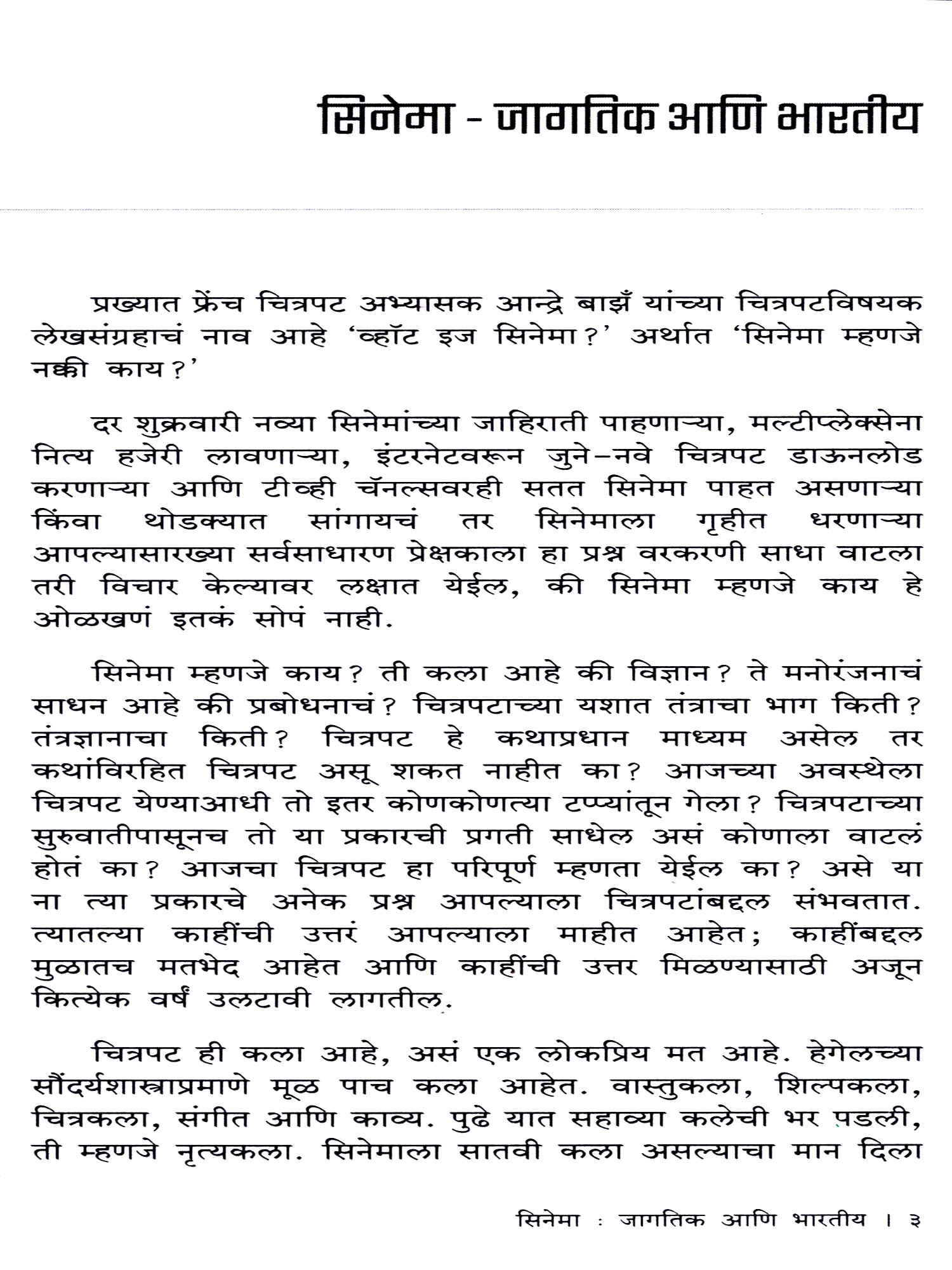 सिनेमा - जागतिक आणि भारतीय

प्रख्यात फ्रेंच चित्रपट अभ्यासक आन्द्रे बाझँ यांच्या चित्रपटविषयक लेखसंग्रहाचं नाव आहे 'व्हॉट इज सिनेमा?' अर्थात 'सिनेमा म्हणजे नक्की काय?'

दर शुक्रवारी नव्या सिनेमांच्या जाहिराती पाहणाऱ्या, मल्टीप्लेक्सेना नित्य हजेरी लावणाऱ्या, इंटरनेटवरून जुने-नवे चित्रपट डाऊनलोड करणाऱ्या आणि टीव्ही चॅनल्सवरही सतत सिनेमा पाहत असणाऱ्या किंवा थोडक्यात सांगायचं तर सिनेमाला गृहीत धरणाऱ्या आपल्यासारख्या सर्वसाधारण प्रेक्षकाला हा प्रश्न वरकरणी साधा वाटला तरी विचार केल्यावर लक्षात येईल, की सिनेमा म्हणजे काय हे ओळखणं इतकं सोपं नाही.

सिनेमा म्हणजे काय? ती कला आहे की विज्ञान? ते मनोरंजनाचं साधन आहे की प्रबोधनाचं? चित्रपटाच्या यशात तंत्राचा भाग किती? तंत्रज्ञानाचा किती? चित्रपट हे कथाप्रधान माध्यम असेल तर कथांविरहित चित्रपट असू शकत नाहीत का? आजच्या अवस्थेला चित्रपट येण्याआधी तो इतर कोणकोणत्या टप्प्यांतून गेला? चित्रपटाच्या सुरुवातीपासूनच तो या प्रकारची प्रगती साधेल असं कोणाला वाटलं होतं का? आजचा चित्रपट हा परिपूर्ण म्हणता येईल का? असे या ना त्या प्रकारचे अनेक प्रश्न आपल्याला चित्रपटांबद्दल संभवतात. त्यातल्या काहींची उत्तरं आपल्याला माहीत आहेत; काहींबद्दल मुळातच मतभेद आहेत आणि काहींची उत्तर मिळण्यासाठी अजून कित्येक वर्षं उलटावी लागतील.

चित्रपट ही कला आहे, असं एक लोकप्रिय मत आहे. हेगेलच्या सौंदर्यशास्त्राप्रमाणे मूळ पाच कला आहेत. वास्तुकला, शिल्पकला, चित्रकला, संगीत आणि काव्य. पुढे यात सहाव्या कलेची भर पडली, ती म्हणजे नृत्यकला. सिनेमाला सातवी कला असल्याचा मान दिला

सिनेमा : जागतिक आणि भारतीय । ३